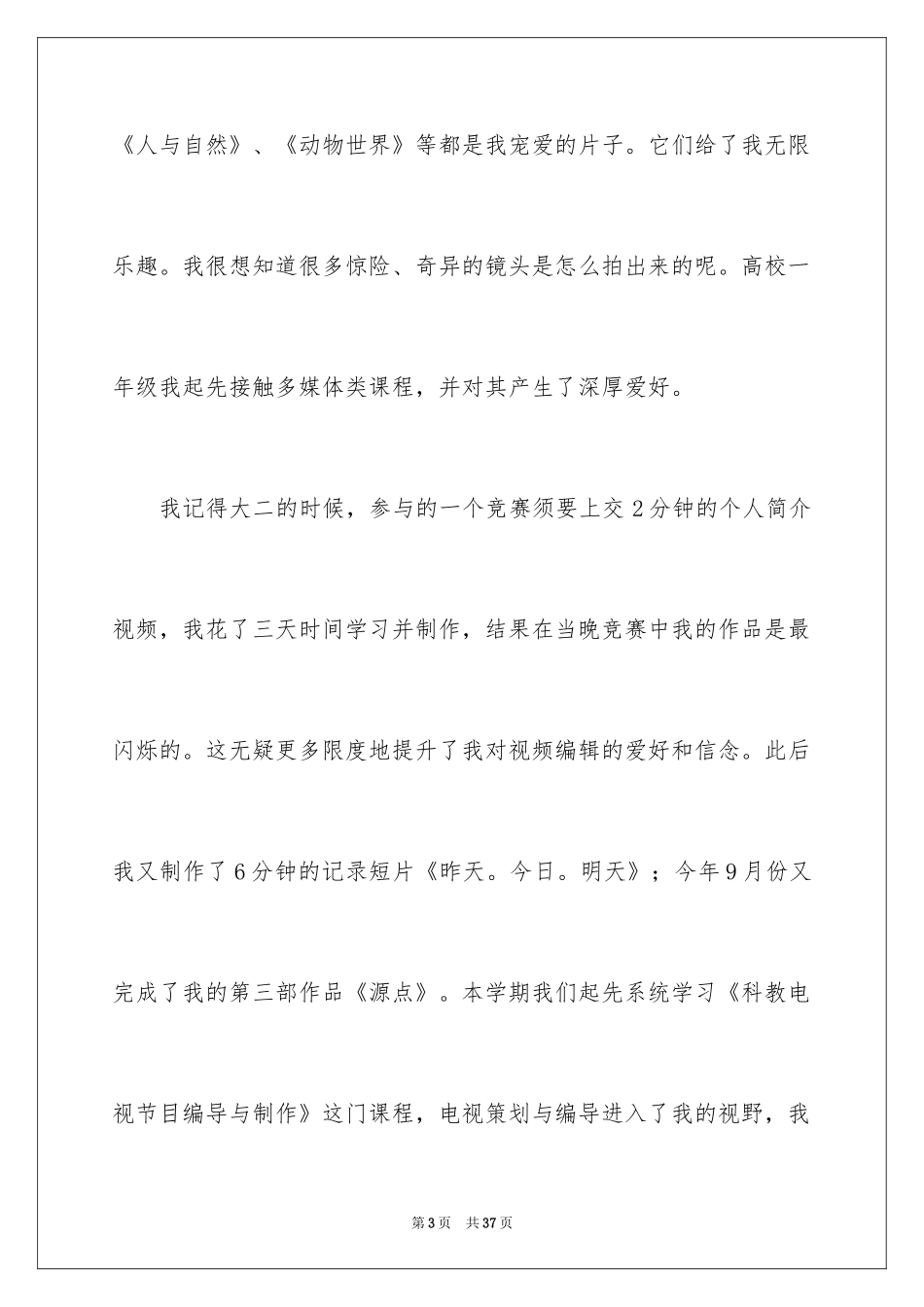 《人与自然》、《动物世界》等都是我宠爱的片子。它们给了我无限乐趣。我很想知道很多惊险、奇异的镜头是怎么拍出来的呢。高校一年级我起先接触多媒体类课程，并对其产生了深厚爱好。

我记得大二的时候，参与的一个竞赛须要上交2分钟的个人简介视频，我花了三天时间学习并制作，结果在当晚竞赛中我的作品是最闪烁的。这无疑更多限度地提升了我对视频编辑的爱好和信念。此后我又制作了6分钟的记录短片《昨天。今日。明天》；今年9月份又完成了我的第三部作品《源点》。本学期我们起先系统学习《科教电视节目编导与制作》这门课程，电视策划与编导进入了我的视野，我

第3页 共37页